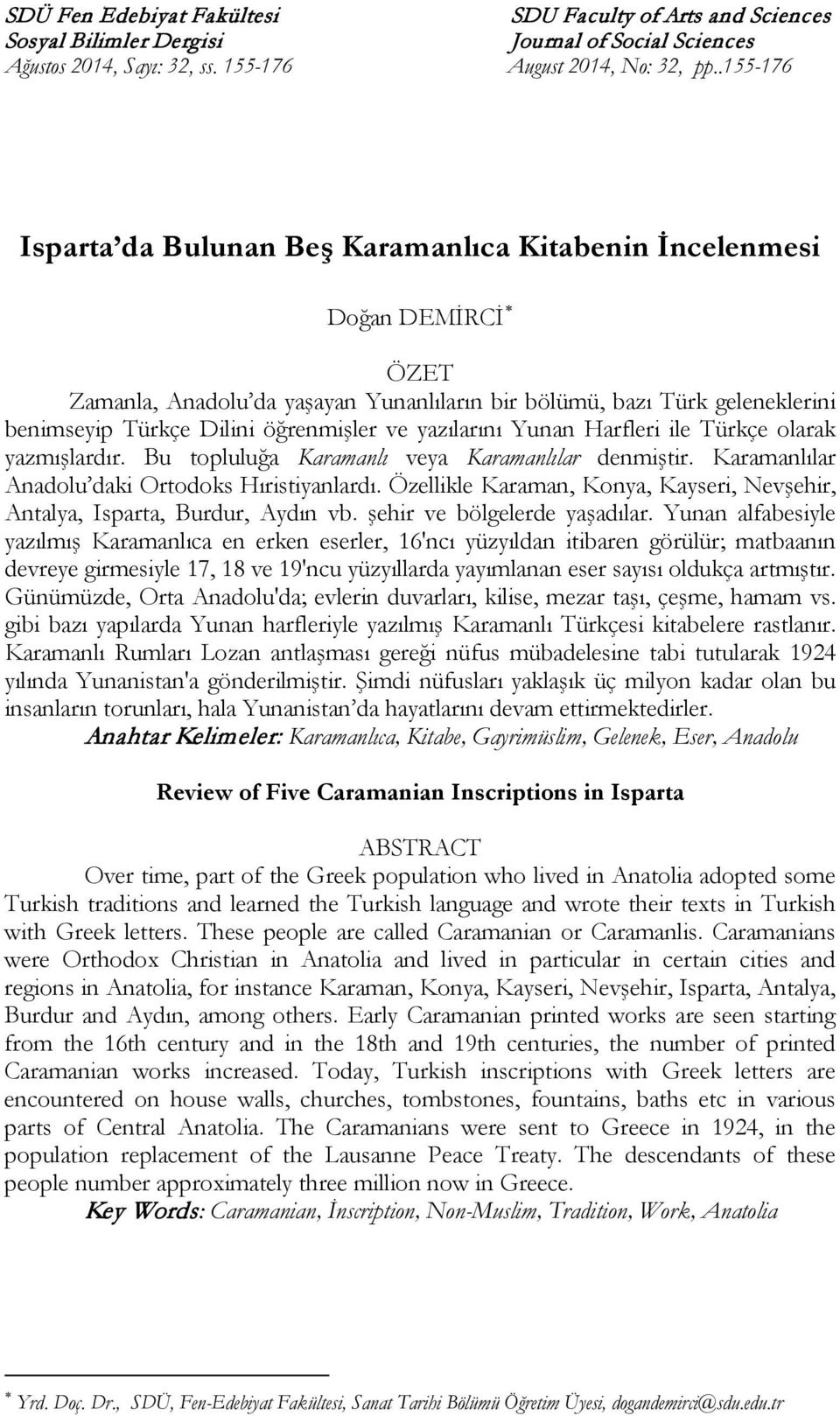 SDÜ Fen Edebiyat Fakültesi
Sosyal Bilimler Dergisi
Ağustos 2014, Sayı: 32, ss. 155-176

SDU Faculty of Arts and Sciences
Journal of Social Sciences
August 2014, No: 32, pp..155-176

Isparta'da Bulunan Beş Karamanlıca Kitabenin İncelenmesi

Doğan DEMİRCİ*

ÖZET

Zamanla, Anadolu'da yaşayan Yunanlıların bir bölümü, bazı Türk geleneklerini benimseyip Türkçe Dilini öğrenmişler ve yazılarını Yunan Harfleri ile Türkçe olarak yazmışlardır. Bu topluluğa Karamanlı veya Karamanlılar denmiştir. Karamanlılar Anadolu'daki Ortodoks Hıristiyanlardı. Özellikle Karaman, Konya, Kayseri, Nevşehir, Antalya, Isparta, Burdur, Aydın vb. şehir ve bölgelerde yaşadılar. Yunan alfabesiyle yazılmış Karamanlıca en erken eserler, 16'ncı yüzyıldan itibaren görülür; matbaanın devreye girmesiyle 17, 18 ve 19'ncu yüzyıllarda yayımlanan eser sayısı oldukça artmıştır. Günümüzde, Orta Anadolu'da; evlerin duvarları, kilise, mezar taşı, çeşme, hamam vs. gibi bazı yapılarda Yunan harfleriyle yazılmış Karamanlı Türkçesi kitabelere rastlanır. Karamanlı Rumları Lozan antlaşması gereği nüfus mübadelesine tabi tutularak 1924 yılında Yunanistan'a gönderilmiştir. Şimdi nüfusları yaklaşık üç milyon kadar olan bu insanların torunları, hala Yunanistan'da hayatlarını devam ettirmektedirler.

Anahtar Kelimeler: Karamanlıca, Kitabe, Gayrimüslim, Gelenek, Eser, Anadolu

Review of Five Caramanian Inscriptions in Isparta

ABSTRACT

Over time, part of the Greek population who lived in Anatolia adopted some Turkish traditions and learned the Turkish language and wrote their texts in Turkish with Greek letters. These people are called Caramanian or Caramanlis. Caramanians were Orthodox Christian in Anatolia and lived in particular in certain cities and regions in Anatolia, for instance Karaman, Konya, Kayseri, Nevşehir, Isparta, Antalya, Burdur and Aydın, among others. Early Caramanian printed works are seen starting from the 16th century and in the 18th and 19th centuries, the number of printed Caramanian works increased. Today, Turkish inscriptions with Greek letters are encountered on house walls, churches, tombstones, fountains, baths etc in various parts of Central Anatolia. The Caramanians were sent to Greece in 1924, in the population replacement of the Lausanne Peace Treaty. The descendants of these people number approximately three million now in Greece.

Key Words: Caramanian, İnscription, Non-Muslim, Tradition, Work, Anatolia

* Yrd. Doç. Dr., SDÜ, Fen-Edebiyat Fakültesi, Sanat Tarihi Bölümü Öğretim Üyesi, dogandemirci@sdu.edu.tr